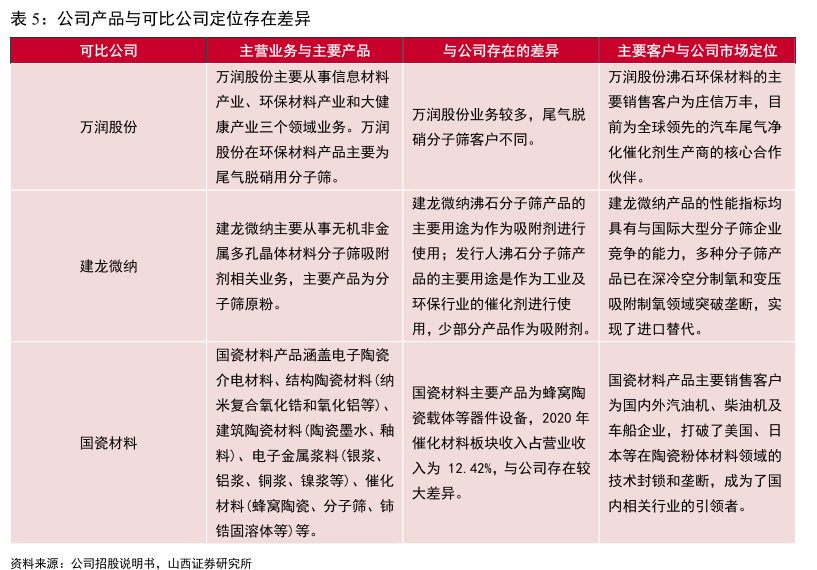 表 5：公司产品与可比公司定位存在差异

| 可比公司 | 主营业务与主要产品 | 与公司存在的差异 | 主要客户与公司市场定位 |
|---|---|---|---|
| 万润股份 | 万润股份主要从事信息材料产业、环保材料产业和大健康产业三个领域业务。万润股份在环保材料产品主要为尾气脱硝用分子筛。 | 万润股份业务较多，尾气脱硝分子筛客户不同。 | 万润股份沸石环保材料的主要销售客户为庄信万丰，目前为全球领先的汽车尾气净化催化剂生产商的核心合作伙伴。 |
| 建龙微纳 | 建龙微纳主要从事无机非金属多孔晶体材料分子筛吸附剂相关业务，主要产品为分子筛原粉。 | 建龙微纳沸石分子筛产品的主要用途为作为吸附剂进行使用；发行人沸石分子筛产品的主要用途是作为工业及环保行业的催化剂进行使用，少部分产品作为吸附剂。 | 建龙微纳产品的性能指标均具有与国际大型分子筛企业竞争的能力，多种分子筛产品已在深冷空分制氧和变压吸附制氧领域突破垄断，实现了进口替代。 |
| 国瓷材料 | 国瓷材料产品涵盖电子陶瓷介电材料、结构陶瓷材料（纳米复合氧化锆和氧化铝等）、建筑陶瓷材料（陶瓷墨水、釉料）、电子金属浆料（银浆、铝浆、铜浆、镍浆等）、催化材料（蜂窝陶瓷、分子筛、铈锆固溶体等）等。 | 国瓷材料主要产品为蜂窝陶瓷载体等器件设备，2020 年催化材料板块收入占营业收入为 12.42%，与公司存在较大差异。 | 国瓷材料产品主要销售客户为国内外汽油机、柴油机及车船企业，打破了美国、日本等在陶瓷粉体材料领域的技术封锁和垄断，成为了国内相关行业的引领者。 |

资料来源：公司招股说明书，山西证券研究所